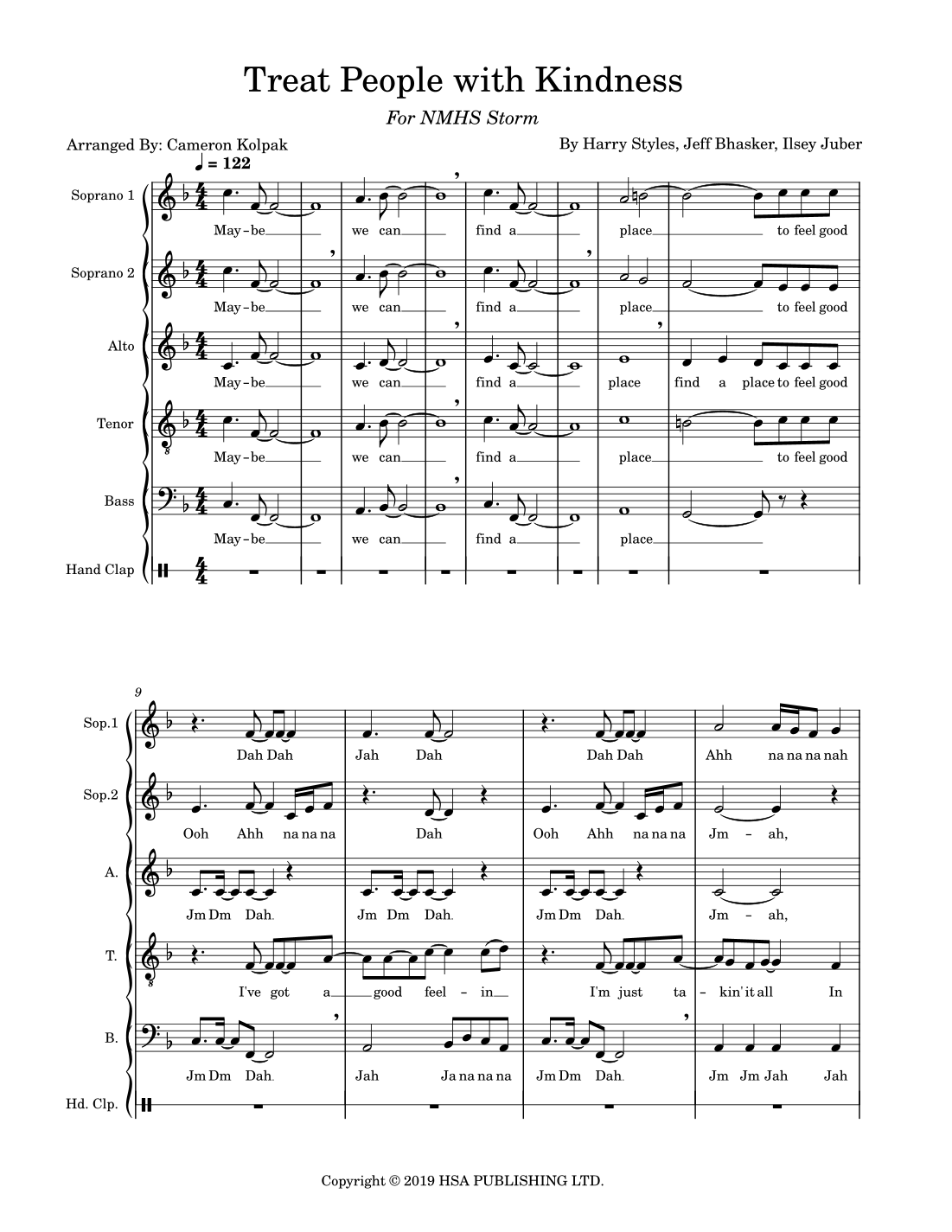 Treat People with Kindness

For NMHS Storm

Arranged By: Cameron Kolpak

By Harry Styles, Jeff Bhasker, Ilsey Juber

♩ = 122

Soprano 1

May-be we can find a place to feel good

Soprano 2

May-be we can find a place to feel good

Alto

May-be we can find a place find a place to feel good

Tenor

May-be we can find a place to feel good

Bass

May-be we can find a place

Hand Clap

9

Sop.1

Dah Dah Jah Dah Dah Dah Ahh na na na nah

Sop.2

Ooh Ahh na na na Dah Ooh Ahh na na na Jm - ah,

A.

Jm Dm Dah. Jm Dm Dah. Jm Dm Dah. Jm - ah,

T.

I've got a good feel - in I'm just ta - kin' it all In

B.

Jm Dm Dah. Jah Ja na na na Jm Dm Dah. Jm Jm Jah Jah

Hd. Clp.

Copyright © 2019 HSA PUBLISHING LTD.